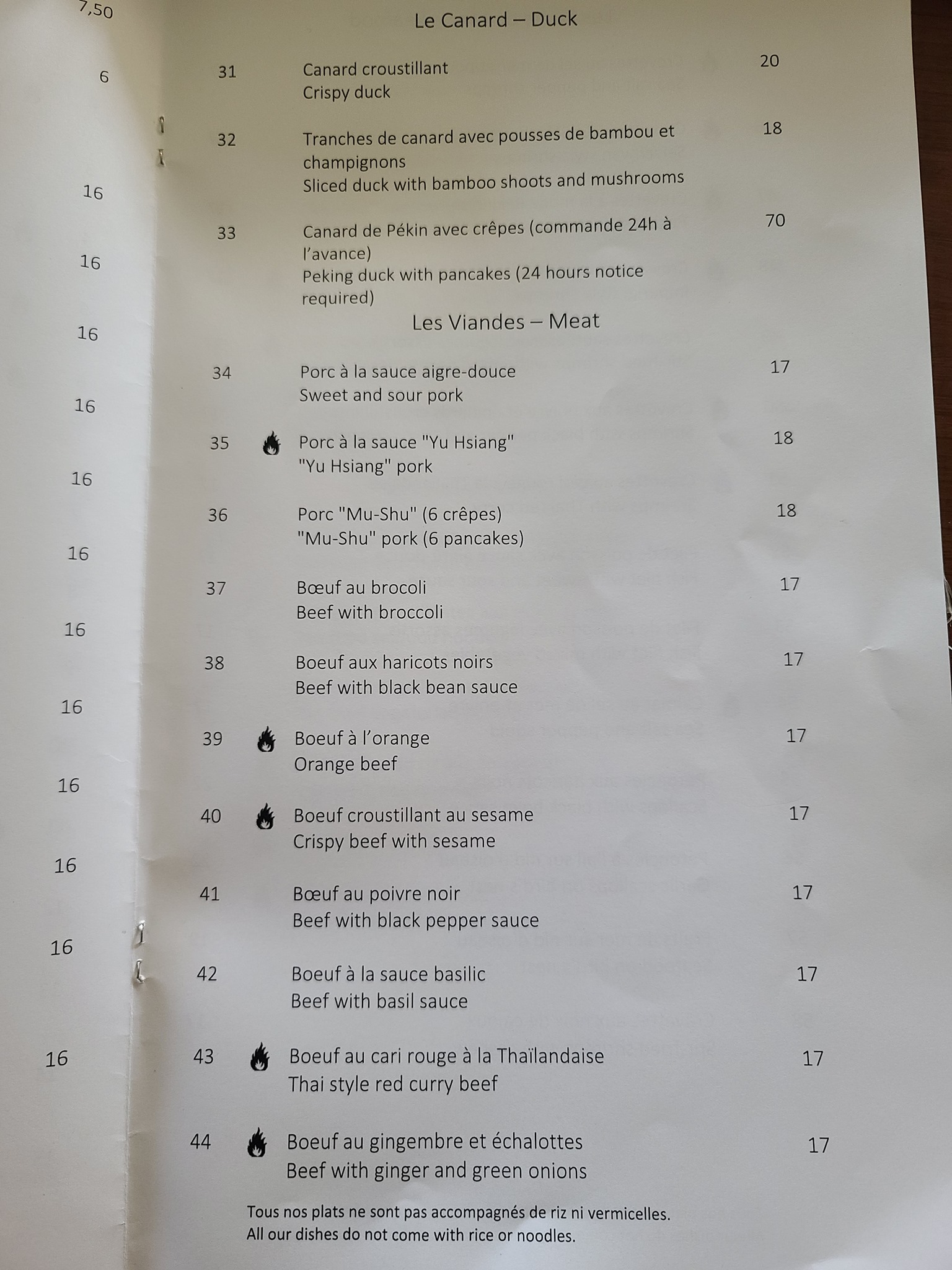 7,50

6

16

16

16

16

16

16

16

16

16

16

16

16

Le Canard – Duck

31 Canard croustillant
Crispy duck 20

32 Tranches de canard avec pousses de bambou et champignons
Sliced duck with bamboo shoots and mushrooms 18

33 Canard de Pékin avec crêpes (commande 24h à l'avance)
Peking duck with pancakes (24 hours notice required) 70

Les Viandes – Meat

34 Porc à la sauce aigre-douce
Sweet and sour pork 17

35 Porc à la sauce "Yu Hsiang"
"Yu Hsiang" pork 18

36 Porc "Mu-Shu" (6 crêpes)
"Mu-Shu" pork (6 pancakes) 18

37 Bœuf au brocoli
Beef with broccoli 17

38 Boeuf aux haricots noirs
Beef with black bean sauce 17

39 Boeuf à l'orange
Orange beef 17

40 Boeuf croustillant au sesame
Crispy beef with sesame 17

41 Bœuf au poivre noir
Beef with black pepper sauce 17

42 Boeuf à la sauce basilic
Beef with basil sauce 17

43 Boeuf au cari rouge à la Thaïlandaise
Thai style red curry beef 17

44 Boeuf au gingembre et échalottes
Beef with ginger and green onions 17

Tous nos plats ne sont pas accompagnés de riz ni vermicelles.
All our dishes do not come with rice or noodles.